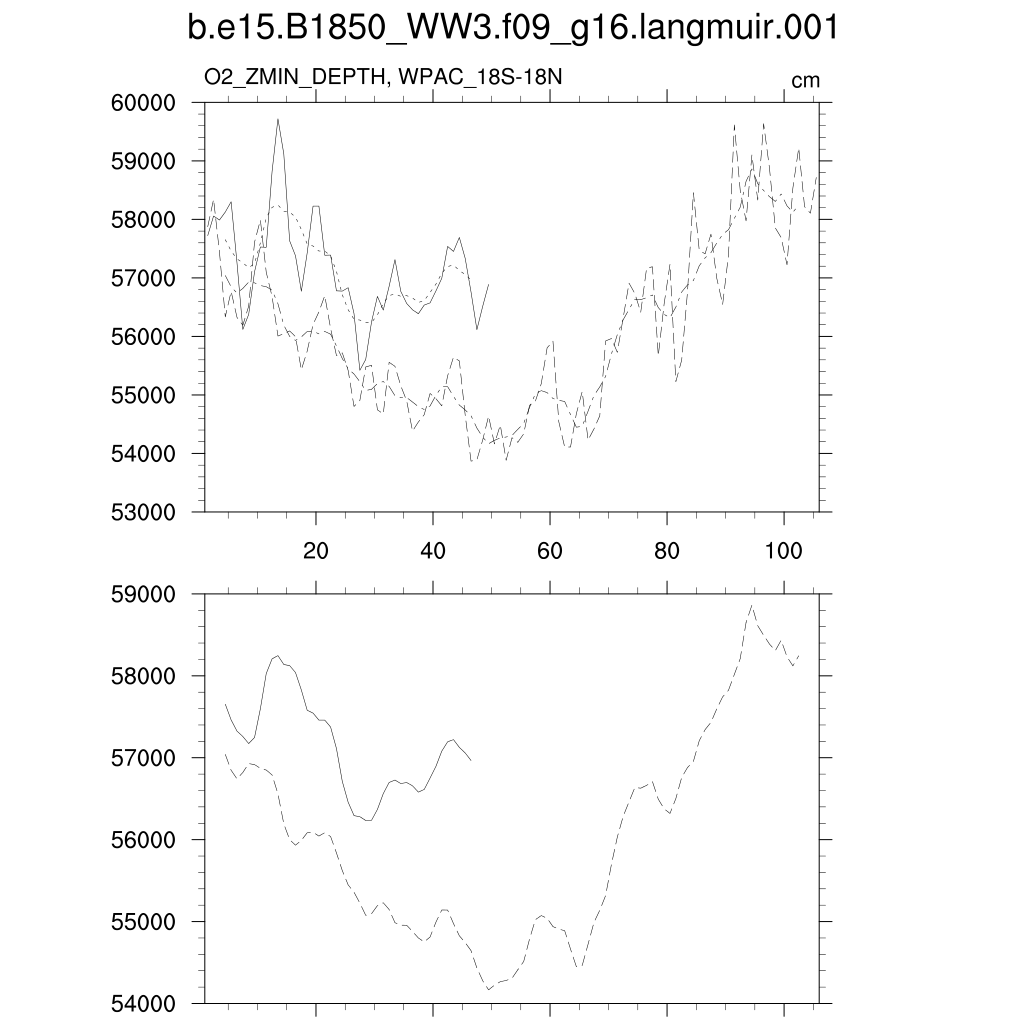 b.e15.B1850_WW3.f09_g16.langmuir.001

O2_ZMIN_DEPTH, WPAC_18S-18N

cm

60000
59000
58000
57000
56000
55000
54000
53000

20
40
60
80
100

59000
58000
57000
56000
55000
54000